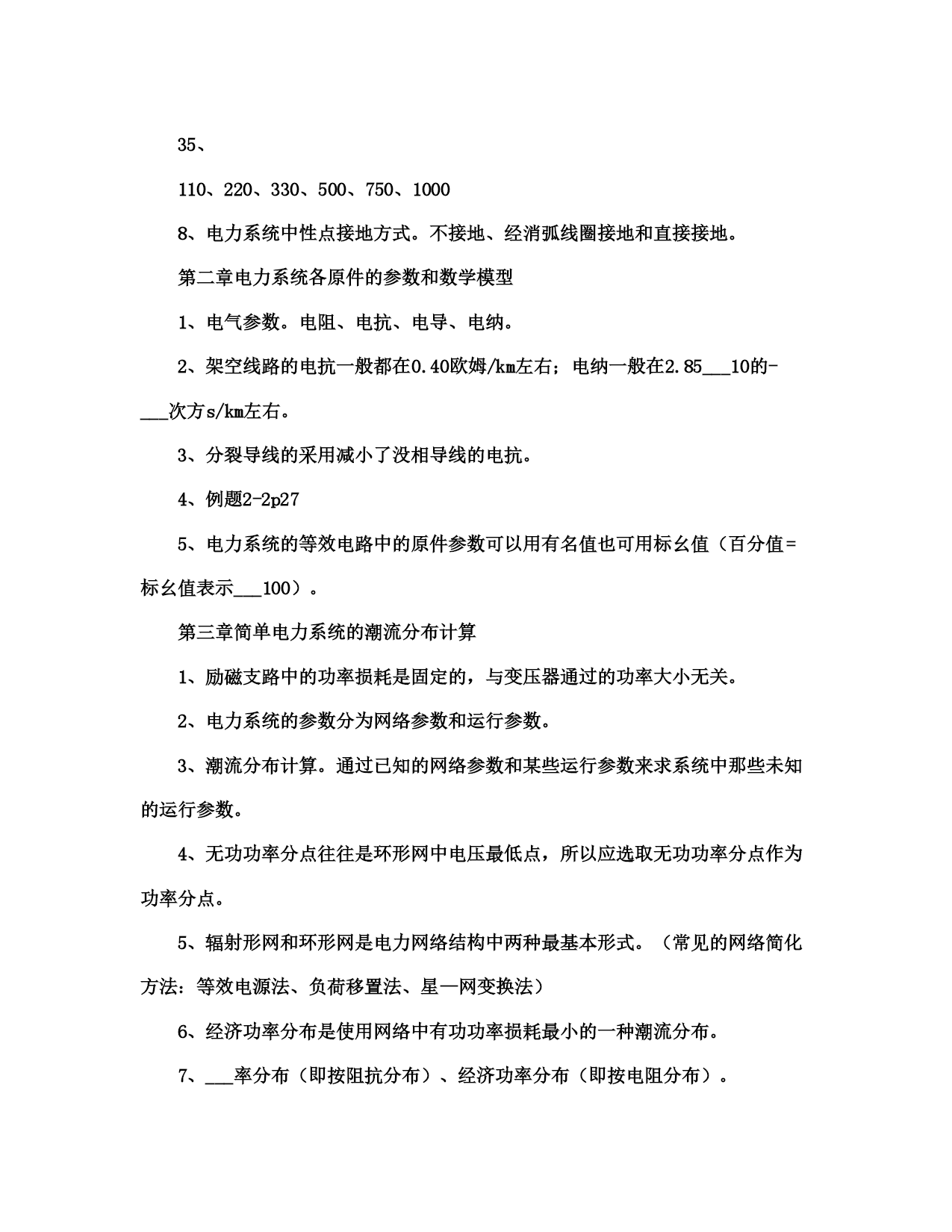 35、

110、220、330、500、750、1000

8、电力系统中性点接地方式。不接地、经消弧线圈接地和直接接地。

第二章电力系统各原件的参数和数学模型

1、电气参数。电阻、电抗、电导、电纳。

2、架空线路的电抗一般都在0.40欧姆/km左右；电纳一般在2.85___10的-___次方s/km左右。

3、分裂导线的采用减小了没相导线的电抗。

4、例题2-2p27

5、电力系统的等效电路中的原件参数可以用有名值也可用标幺值（百分值=标幺值表示___100）。

第三章简单电力系统的潮流分布计算

1、励磁支路中的功率损耗是固定的，与变压器通过的功率大小无关。

2、电力系统的参数分为网络参数和运行参数。

3、潮流分布计算。通过已知的网络参数和某些运行参数来求系统中那些未知的运行参数。

4、无功功率分点往往是环形网中电压最低点，所以应选取无功功率分点作为功率分点。

5、辐射形网和环形网是电力网络结构中两种最基本形式。（常见的网络简化方法：等效电源法、负荷移置法、星—网变换法）

6、经济功率分布是使用网络中有功功率损耗最小的一种潮流分布。

7、___率分布（即按阻抗分布）、经济功率分布（即按电阻分布）。